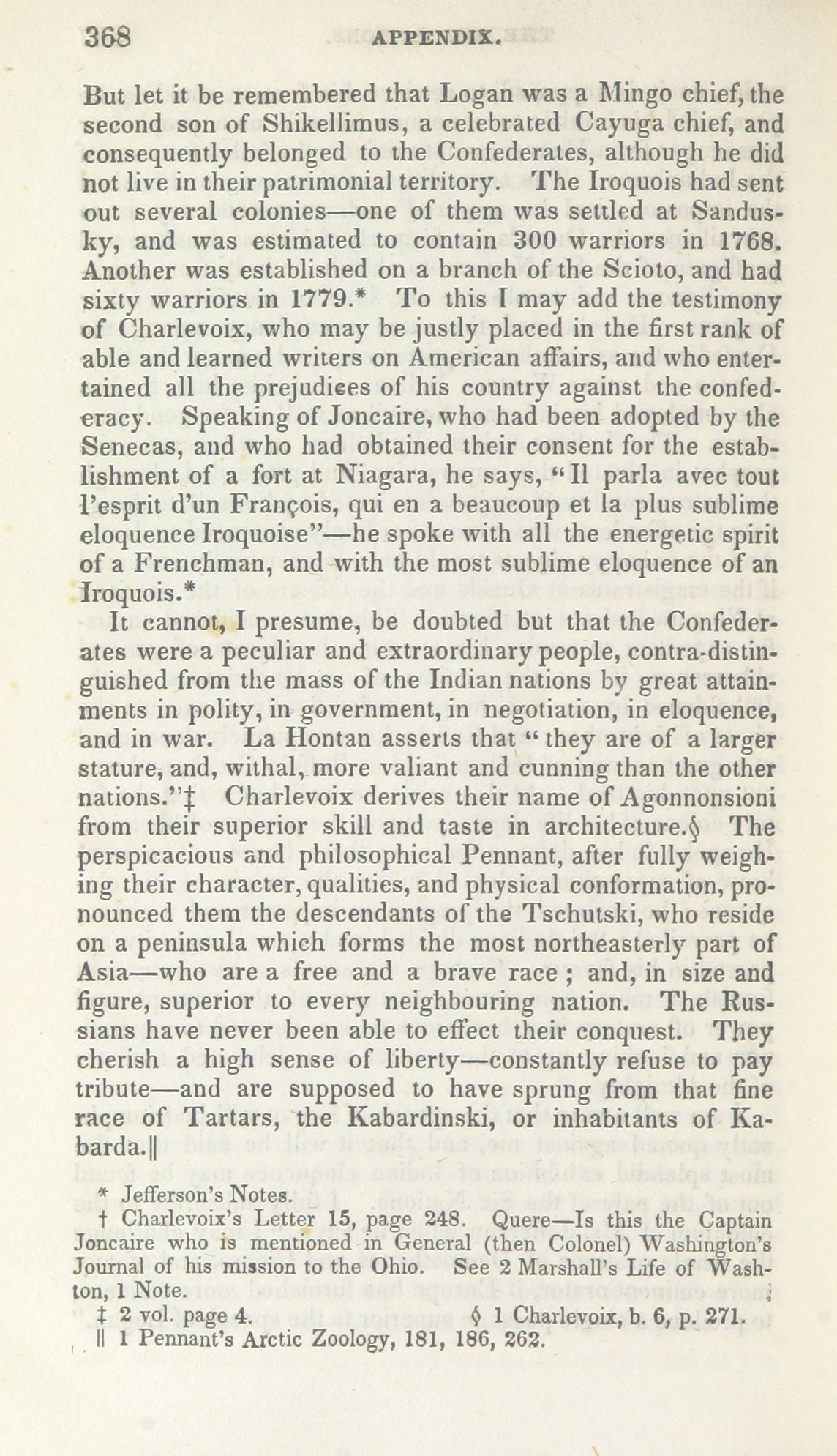 368 APPENDIX.

But let it be remembered that Logan was a Mingo chief, the second son of Shikellimus, a celebrated Cayuga chief, and consequently belonged to the Confederates, although he did not live in their patrimonial territory. The Iroquois had sent out several colonies—one of them was settled at Sandusky, and was estimated to contain 300 warriors in 1768. Another was established on a branch of the Scioto, and had sixty warriors in 1779.* To this I may add the testimony of Charlevoix, who may be justly placed in the first rank of able and learned writers on American affairs, and who entertained all the prejudices of his country against the confederacy. Speaking of Joncaire, who had been adopted by the Senecas, and who had obtained their consent for the establishment of a fort at Niagara, he says, "Il parla avec tout l'esprit d'un François, qui en a beaucoup et la plus sublime eloquence Iroquoise"—he spoke with all the energetic spirit of a Frenchman, and with the most sublime eloquence of an Iroquois.*

It cannot, I presume, be doubted but that the Confederates were a peculiar and extraordinary people, contra-distinguished from the mass of the Indian nations by great attainments in polity, in government, in negotiation, in eloquence, and in war. La Hontan asserts that "they are of a larger stature, and, withal, more valiant and cunning than the other nations."‡ Charlevoix derives their name of Agonnonsioni from their superior skill and taste in architecture.§ The perspicacious and philosophical Pennant, after fully weighing their character, qualities, and physical conformation, pronounced them the descendants of the Tschutski, who reside on a peninsula which forms the most northeasterly part of Asia—who are a free and a brave race; and, in size and figure, superior to every neighbouring nation. The Russians have never been able to effect their conquest. They cherish a high sense of liberty—constantly refuse to pay tribute—and are supposed to have sprung from that fine race of Tartars, the Kabardinski, or inhabitants of Kabarda.||

* Jefferson's Notes.
† Charlevoix's Letter 15, page 248. Quere—Is this the Captain Joncaire who is mentioned in General (then Colonel) Washington's Journal of his mission to the Ohio. See 2 Marshall's Life of Washton, 1 Note.
‡ 2 vol. page 4. § 1 Charlevoix, b. 6, p. 271.
|| 1 Pennant's Arctic Zoology, 181, 186, 262.